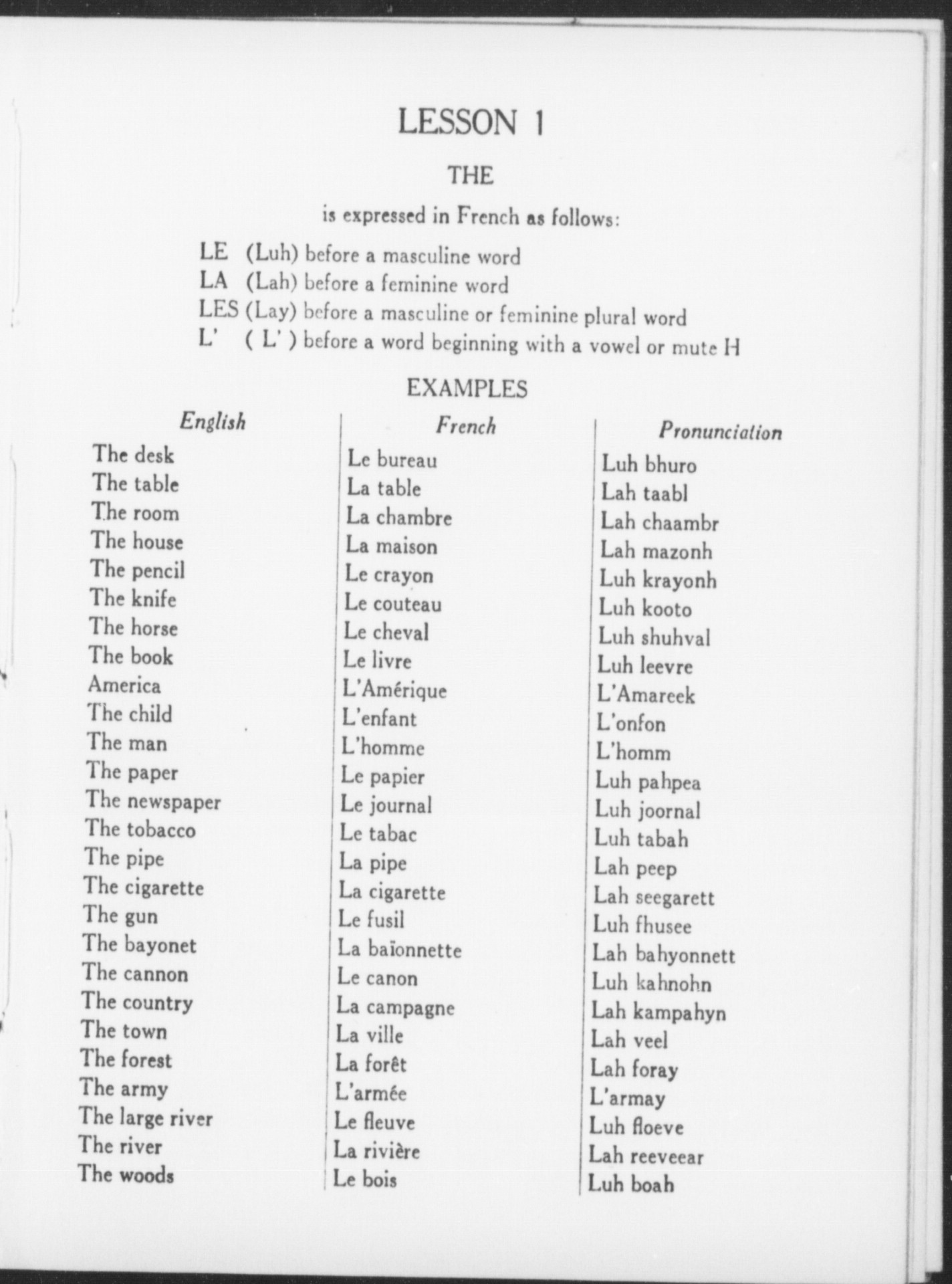 LESSON 1

THE

is expressed in French as follows:

LE (Luh) before a masculine word
LA (Lah) before a feminine word
LES (Lay) before a masculine or feminine plural word
L' ( L' ) before a word beginning with a vowel or mute H

EXAMPLES

| English | French | Pronunciation |
|---|---|---|
| The desk | Le bureau | Luh bhuro |
| The table | La table | Lah taabl |
| The room | La chambre | Lah chaambr |
| The house | La maison | Lah mazonh |
| The pencil | Le crayon | Luh krayonh |
| The knife | Le couteau | Luh kooto |
| The horse | Le cheval | Luh shuhval |
| The book | Le livre | Luh leevre |
| America | L'Amérique | L'Amareek |
| The child | L'enfant | L'onfon |
| The man | L'homme | L'homm |
| The paper | Le papier | Luh pahpea |
| The newspaper | Le journal | Luh joornal |
| The tobacco | Le tabac | Luh tabah |
| The pipe | La pipe | Lah peep |
| The cigarette | La cigarette | Lah seegarett |
| The gun | Le fusil | Luh fhusee |
| The bayonet | La baïonnette | Lah bahyonnett |
| The cannon | Le canon | Luh kahnohn |
| The country | La campagne | Lah kampahyn |
| The town | La ville | Lah veel |
| The forest | La forêt | Lah foray |
| The army | L'armée | L'armay |
| The large river | Le fleuve | Luh floeve |
| The river | La rivière | Lah reeveear |
| The woods | Le bois | Luh boah |